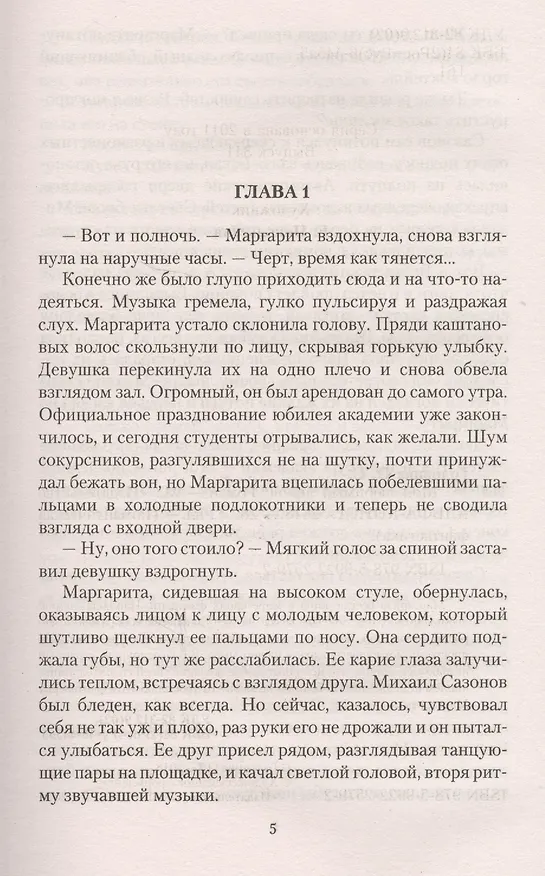 ГЛАВА 1

— Вот и полночь. — Маргарита вздохнула, снова взглянула на наручные часы. — Черт, время как тянется...

Конечно же было глупо приходить сюда и на что-то надеяться. Музыка гремела, гулко пульсируя и раздражая слух. Маргарита устало склонила голову. Пряди каштановых волос скользнули по лицу, скрывая горькую улыбку. Девушка перекинула их на одно плечо и снова обвела взглядом зал. Огромный, он был арендован до самого утра. Официальное празднование юбилея академии уже закончилось, и сегодня студенты отрывались, как желали. Шум сокурсников, разгулявшихся не на шутку, почти принуждал бежать вон, но Маргарита вцепилась побелевшими пальцами в холодные подлокотники и теперь не сводила взгляда с входной двери.

— Ну, оно того стоило? — Мягкий голос за спиной заставил девушку вздрогнуть.

Маргарита, сидевшая на высоком стуле, обернулась, оказываясь лицом к лицу с молодым человеком, который шутливо щелкнул ее пальцами по носу. Она сердито поджала губы, но тут же расслабилась. Ее карие глаза залучились теплом, встречаясь с взглядом друга. Михаил Сазонов был бледен, как всегда. Но сейчас, казалось, чувствовал себя не так уж и плохо, раз руки его не дрожали и он пытался улыбаться. Ее друг присел рядом, разглядывая танцующие пары на площадке, и качал светлой головой, вторя ритму звучавшей музыки.

5